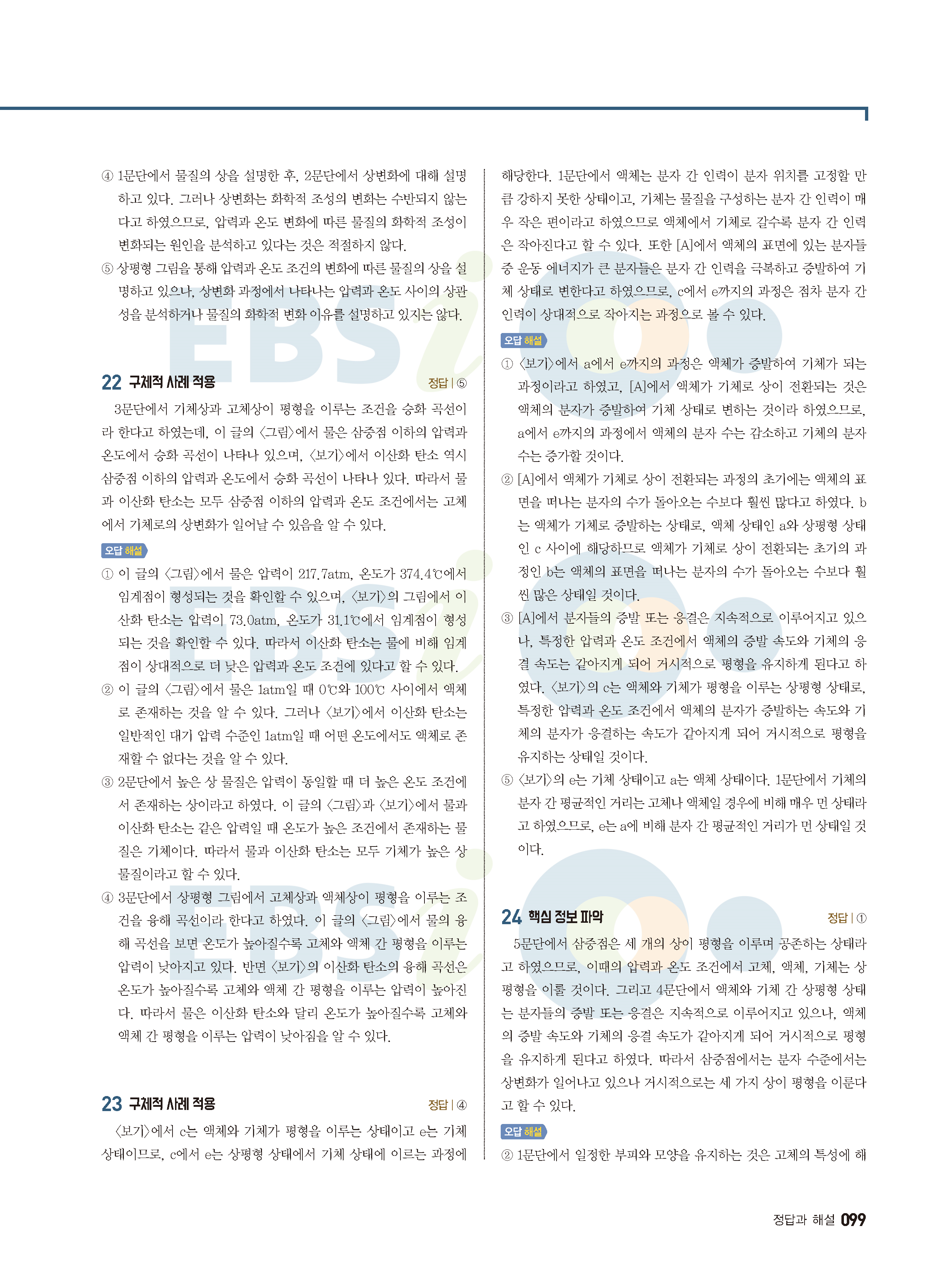 ④ 1문단에서 물질의 상을 설명한 후, 2문단에서 상변화에 대해 설명하고 있다. 그러나 상변화는 화학적 조성의 변화는 수반되지 않는다고 하였으므로, 압력과 온도 변화에 따른 물질의 화학적 조성이 변화되는 원인을 분석하고 있다는 것은 적절하지 않다.
⑤ 상평형 그림을 통해 압력과 온도 조건의 변화에 따른 물질의 상을 설명하고 있으나, 상변화 과정에서 나타나는 압력과 온도 사이의 상관성을 분석하거나 물질의 화학적 변화 이유를 설명하고 있지는 않다.

22 구체적 사례 적용 정답 | ⑤

3문단에서 기체상과 고체상이 평형을 이루는 조건을 승화 곡선이라 한다고 하였는데, 이 글의 〈그림〉에서 물은 삼중점 이하의 압력과 온도에서 승화 곡선이 나타나 있으며, 〈보기〉에서 이산화 탄소 역시 삼중점 이하의 압력과 온도에서 승화 곡선이 나타나 있다. 따라서 물과 이산화 탄소는 모두 삼중점 이하의 압력과 온도 조건에서는 고체에서 기체로의 상변화가 일어날 수 있음을 알 수 있다.

오답 해설
① 이 글의 〈그림〉에서 물은 압력이 217.7atm, 온도가 374.4℃에서 임계점이 형성되는 것을 확인할 수 있으며, 〈보기〉의 그림에서 이산화 탄소는 압력이 73.0atm, 온도가 31.1℃에서 임계점이 형성되는 것을 확인할 수 있다. 따라서 이산화 탄소는 물에 비해 임계점이 상대적으로 더 낮은 압력과 온도 조건에 있다고 할 수 있다.
② 이 글의 〈그림〉에서 물은 1atm일 때 0℃와 100℃ 사이에서 액체로 존재하는 것을 알 수 있다. 그러나 〈보기〉에서 이산화 탄소는 일반적인 대기 압력 수준인 1atm일 때 어떤 온도에서도 액체로 존재할 수 없다는 것을 알 수 있다.
③ 2문단에서 높은 상 물질은 압력이 동일할 때 더 높은 온도 조건에서 존재하는 상이라고 하였다. 이 글의 〈그림〉과 〈보기〉에서 물과 이산화 탄소는 같은 압력일 때 온도가 높은 조건에서 존재하는 물질은 기체이다. 따라서 물과 이산화 탄소는 모두 기체가 높은 상 물질이라고 할 수 있다.
④ 3문단에서 상평형 그림에서 고체상과 액체상이 평형을 이루는 조건을 융해 곡선이라 한다고 하였다. 이 글의 〈그림〉에서 물의 융해 곡선을 보면 온도가 높아질수록 고체와 액체 간 평형을 이루는 압력이 낮아지고 있다. 반면 〈보기〉의 이산화 탄소의 융해 곡선은 온도가 높아질수록 고체와 액체 간 평형을 이루는 압력이 높아진다. 따라서 물은 이산화 탄소와 달리 온도가 높아질수록 고체와 액체 간 평형을 이루는 압력이 낮아짐을 알 수 있다.

23 구체적 사례 적용 정답 | ④

〈보기〉에서 c는 액체와 기체가 평형을 이루는 상태이고 e는 기체 상태이므로, c에서 e는 상평형 상태에서 기체 상태에 이르는 과정에 해당한다. 1문단에서 액체는 분자 간 인력이 분자 위치를 고정할 만큼 강하지 못한 상태이고, 기체는 물질을 구성하는 분자 간 인력이 매우 작은 편이라고 하였으므로 액체에서 기체로 갈수록 분자 간 인력은 작아진다고 할 수 있다. 또한 [A]에서 액체의 표면에 있는 분자들 중 운동 에너지가 큰 분자들은 분자 간 인력을 극복하고 증발하여 기체 상태로 변한다고 하였으므로, c에서 e까지의 과정은 점차 분자 간 인력이 상대적으로 작아지는 과정으로 볼 수 있다.

오답 해설
① 〈보기〉에서 a에서 e까지의 과정은 액체가 증발하여 기체가 되는 과정이라고 하였고, [A]에서 액체가 기체로 상이 전환되는 것은 액체의 분자가 증발하여 기체 상태로 변하는 것이라 하였으므로, a에서 e까지의 과정에서 액체의 분자 수는 감소하고 기체의 분자 수는 증가할 것이다.
② [A]에서 액체가 기체로 상이 전환되는 과정의 초기에는 액체의 표면을 떠나는 분자의 수가 돌아오는 수보다 훨씬 많다고 하였다. b는 액체가 기체로 증발하는 상태로, 액체 상태인 a와 상평형 상태인 c 사이에 해당하므로 액체가 기체로 상이 전환되는 초기의 과정인 b는 액체의 표면을 떠나는 분자의 수가 돌아오는 수보다 훨씬 많은 상태일 것이다.
③ [A]에서 분자들의 증발 또는 응결은 지속적으로 이루어지고 있으나, 특정한 압력과 온도 조건에서 액체의 증발 속도와 기체의 응결 속도는 같아지게 되어 거시적으로 평형을 유지하게 된다고 하였다. 〈보기〉의 c는 액체와 기체가 평형을 이루는 상평형 상태로, 특정한 압력과 온도 조건에서 액체의 분자가 증발하는 속도와 기체의 분자가 응결하는 속도가 같아지게 되어 거시적으로 평형을 유지하는 상태일 것이다.
⑤ 〈보기〉의 e는 기체 상태이고 a는 액체 상태이다. 1문단에서 기체의 분자 간 평균적인 거리는 고체나 액체일 경우에 비해 매우 먼 상태라고 하였으므로, e는 a에 비해 분자 간 평균적인 거리가 먼 상태일 것이다.

24 핵심 정보 파악 정답 | ①

5문단에서 삼중점은 세 개의 상이 평형을 이루며 공존하는 상태라고 하였으므로, 이때의 압력과 온도 조건에서 고체, 액체, 기체는 상평형을 이룰 것이다. 그리고 4문단에서 액체와 기체 간 상평형 상태는 분자들의 증발 또는 응결은 지속적으로 이루어지고 있으나, 액체의 증발 속도와 기체의 응결 속도가 같아지게 되어 거시적으로 평형을 유지하게 된다고 하였다. 따라서 삼중점에서는 분자 수준에서는 상변화가 일어나고 있으나 거시적으로는 세 가지 상이 평형을 이룬다고 할 수 있다.

오답 해설
② 1문단에서 일정한 부피와 모양을 유지하는 것은 고체의 특성에 해

정답과 해설 099